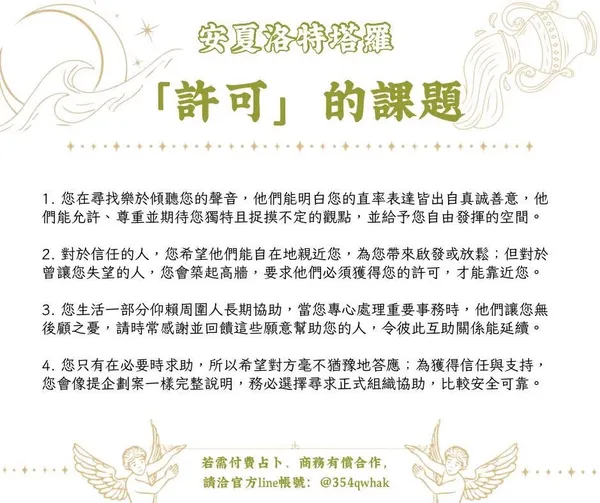 安夏洛特塔羅

「許可」的課題

1.您在尋找樂於傾聽您的聲音，他們能明白您的直率表達皆出自真誠善意，他們能允許、尊重並期待您獨特且捉摸不定的觀點，並給予您自由發揮的空間。

2.對於信任的人，您希望他們能自在地親近您，為您帶來啟發或放鬆；但對於曾讓您失望的人，您會築起高牆，要求他們必須獲得您的許可，才能靠近您。

3.您生活一部分仰賴周圍人長期協助，當您專心處理重要事務時，他們讓您無後顧之憂，請時常感謝並回饋這些願意幫助您的人，令彼此互助關係能延續。

4.您只有在必要時求助，所以希望對方毫不猶豫地答應；為獲得信任與支持，您會像提企劃案一樣完整說明，務必選擇尋求正式組織協助，比較安全可靠。

若需付費占卜、商務有償合作，
請洽官方line帳號：@354qwhak